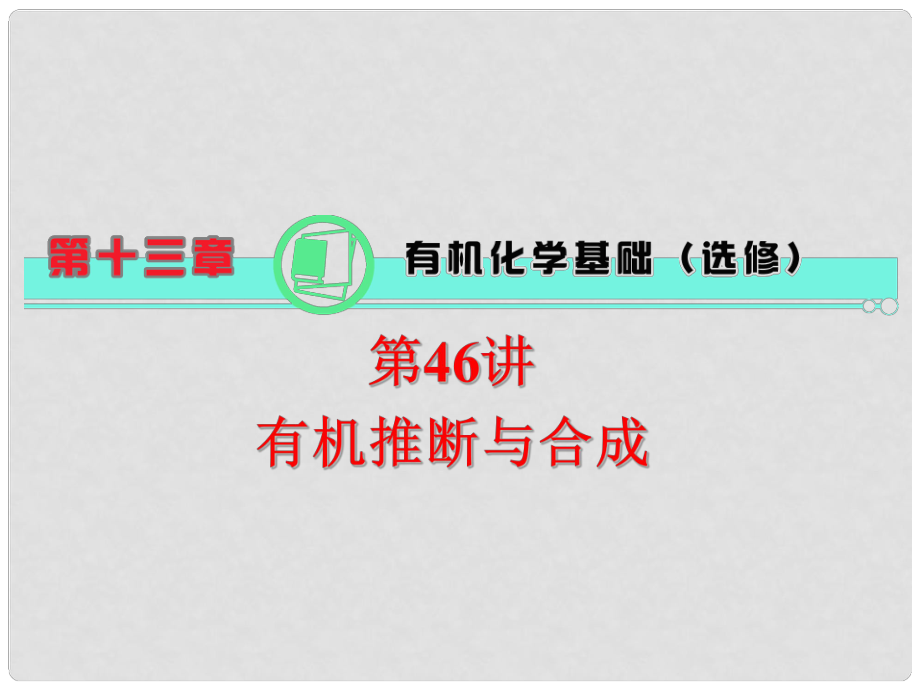 第十三章

有机化学基础（选修）

第46讲
有机推断与合成